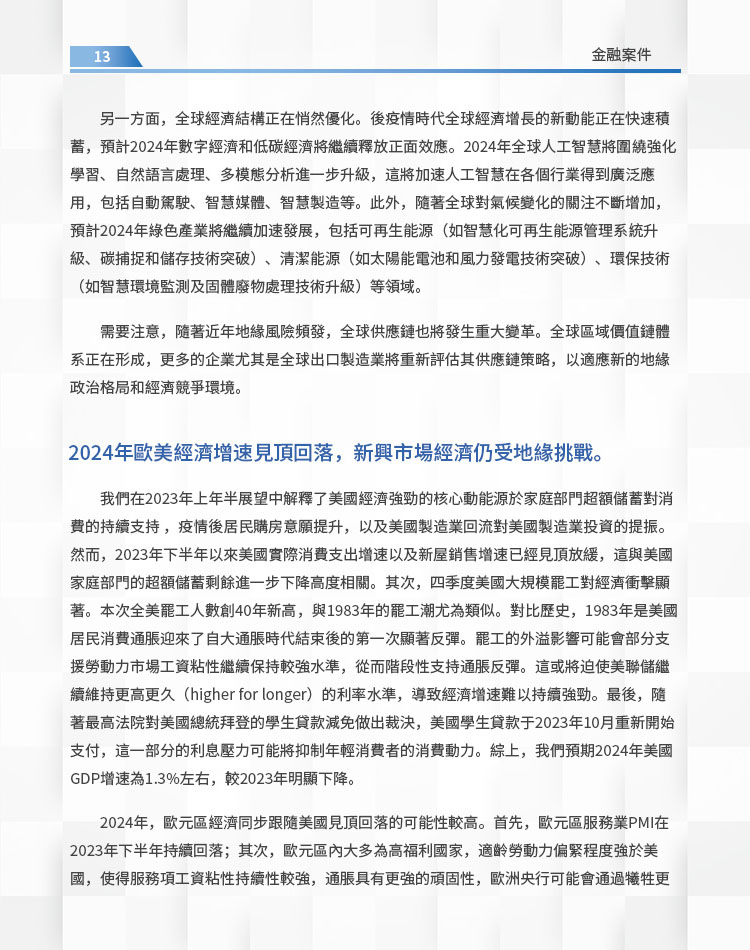 13

金融案件

另一方面，全球經濟結構正在悄然優化。後疫情時代全球經濟增長的新動能正在快速積蓄，預計2024年數字經濟和低碳經濟將繼續釋放正面效應。2024年全球人工智慧將圍繞強化學習、自然語言處理、多模態分析進一步升級，這將加速人工智慧在各個行業得到廣泛應用，包括自動駕駛、智慧媒體、智慧製造等。此外，隨著全球對氣候變化的關注不斷增加，預計2024年綠色產業將繼續加速發展，包括可再生能源（如智慧化可再生能源管理系統升級、碳捕捉和儲存技術突破）、清潔能源（如太陽能電池和風力發電技術突破）、環保技術（如智慧環境監測及固體廢物處理技術升級）等領域。

需要注意，隨著近年地緣風險頻發，全球供應鏈也將發生重大變革。全球區域價值鏈體系正在形成，更多的企業尤其是全球出口製造業將重新評估其供應鏈策略，以適應新的地緣政治格局和經濟競爭環境。

2024年歐美經濟增速見頂回落，新興市場經濟仍受地緣挑戰。

我們在2023年上年半展望中解釋了美國經濟強勁的核心動能源於家庭部門超額儲蓄對消費的持續支持，疫情後居民購房意願提升，以及美國製造業回流對美國製造業投資的提振。然而，2023年下半年以來美國實際消費支出增速以及新屋銷售增速已經見頂放緩，這與美國家庭部門的超額儲蓄剩餘進一步下降高度相關。其次，四季度美國大規模罷工對經濟衝擊顯著。本次全美罷工人數創40年新高，與1983年的罷工潮尤為類似。對比歷史，1983年是美國居民消費通脹迎來了自大通脹時代結束後的第一次顯著反彈。罷工的外溢影響可能會部分支援勞動力市場工資粘性繼續保持較強水準，從而階段性支持通脹反彈。這或將迫使美聯儲繼續維持更高更久（higher for longer）的利率水準，導致經濟增速難以持續強勁。最後，隨著最高法院對美國總統拜登的學生貸款減免做出裁決，美國學生貸款於2023年10月重新開始支付，這一部分的利息壓力可能將抑制年輕消費者的消費動力。綜上，我們預期2024年美國GDP增速為1.3%左右，較2023年明顯下降。

2024年，歐元區經濟同步跟隨美國見頂回落的可能性較高。首先，歐元區服務業PMI在2023年下半年持續回落；其次，歐元區內大多為高福利國家，適齡勞動力偏緊程度強於美國，使得服務項工資粘性持續性較強，通脹具有更強的頑固性，歐洲央行可能會通過犧牲更